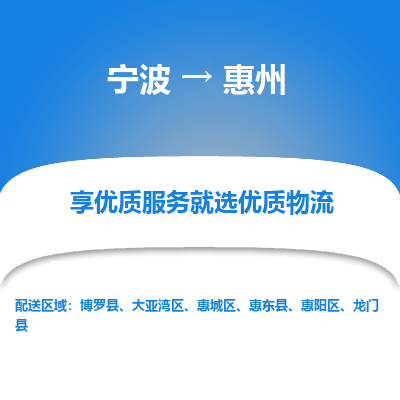 宁波 → 惠州

享优质服务就选优质物流

配送区域：博罗县、大亚湾区、惠城区、惠东县、惠阳区、龙门县